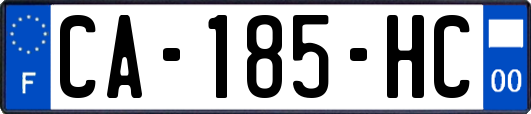 F

CA-185-HC

00